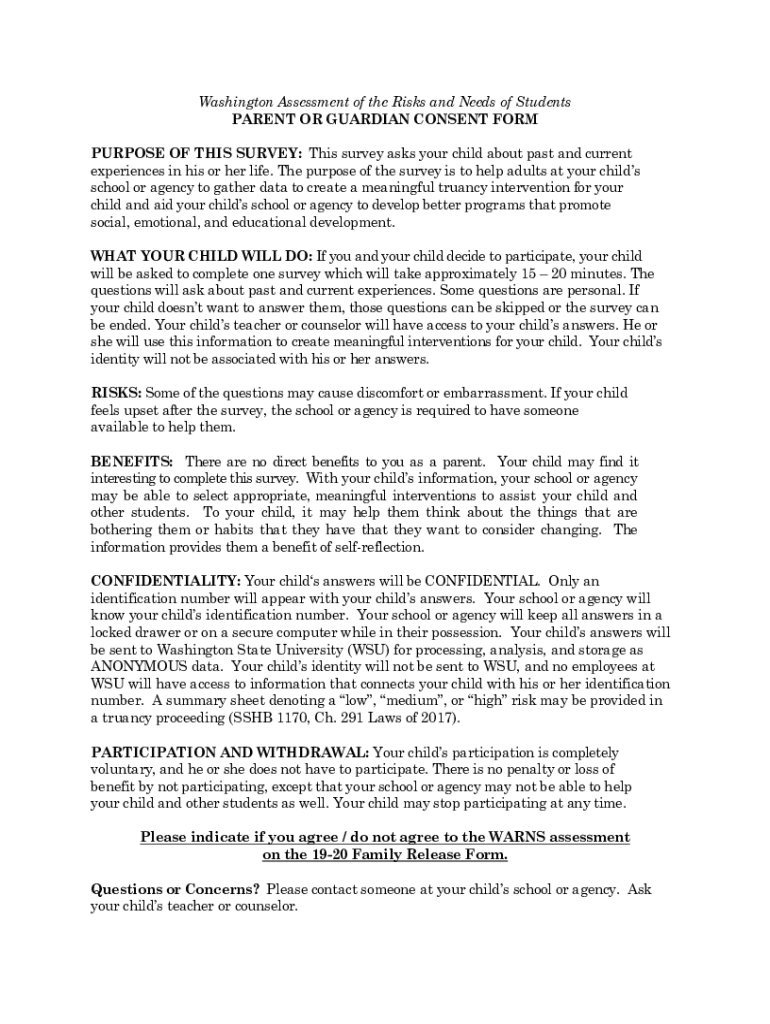 Washington Assessment of the Risks and Needs of Students
PARENT OR GUARDIAN CONSENT FORM

PURPOSE OF THIS SURVEY: This survey asks your child about past and current experiences in his or her life. The purpose of the survey is to help adults at your child's school or agency to gather data to create a meaningful truancy intervention for your child and aid your child's school or agency to develop better programs that promote social, emotional, and educational development.

WHAT YOUR CHILD WILL DO: If you and your child decide to participate, your child will be asked to complete one survey which will take approximately 15 – 20 minutes. The questions will ask about past and current experiences. Some questions are personal. If your child doesn't want to answer them, those questions can be skipped or the survey can be ended. Your child's teacher or counselor will have access to your child's answers. He or she will use this information to create meaningful interventions for your child. Your child's identity will not be associated with his or her answers.

RISKS: Some of the questions may cause discomfort or embarrassment. If your child feels upset after the survey, the school or agency is required to have someone available to help them.

BENEFITS: There are no direct benefits to you as a parent. Your child may find it interesting to complete this survey. With your child's information, your school or agency may be able to select appropriate, meaningful interventions to assist your child and other students. To your child, it may help them think about the things that are bothering them or habits that they have that they want to consider changing. The information provides them a benefit of self-reflection.

CONFIDENTIALITY: Your child's answers will be CONFIDENTIAL. Only an identification number will appear with your child's answers. Your school or agency will know your child's identification number. Your school or agency will keep all answers in a locked drawer or on a secure computer while in their possession. Your child's answers will be sent to Washington State University (WSU) for processing, analysis, and storage as ANONYMOUS data. Your child's identity will not be sent to WSU, and no employees at WSU will have access to information that connects your child with his or her identification number. A summary sheet denoting a "low", "medium", or "high" risk may be provided in a truancy proceeding (SSHB 1170, Ch. 291 Laws of 2017).

PARTICIPATION AND WITHDRAWAL: Your child's participation is completely voluntary, and he or she does not have to participate. There is no penalty or loss of benefit by not participating, except that your school or agency may not be able to help your child and other students as well. Your child may stop participating at any time.

Please indicate if you agree / do not agree to the WARNS assessment on the 19-20 Family Release Form.

Questions or Concerns? Please contact someone at your child's school or agency. Ask your child's teacher or counselor.